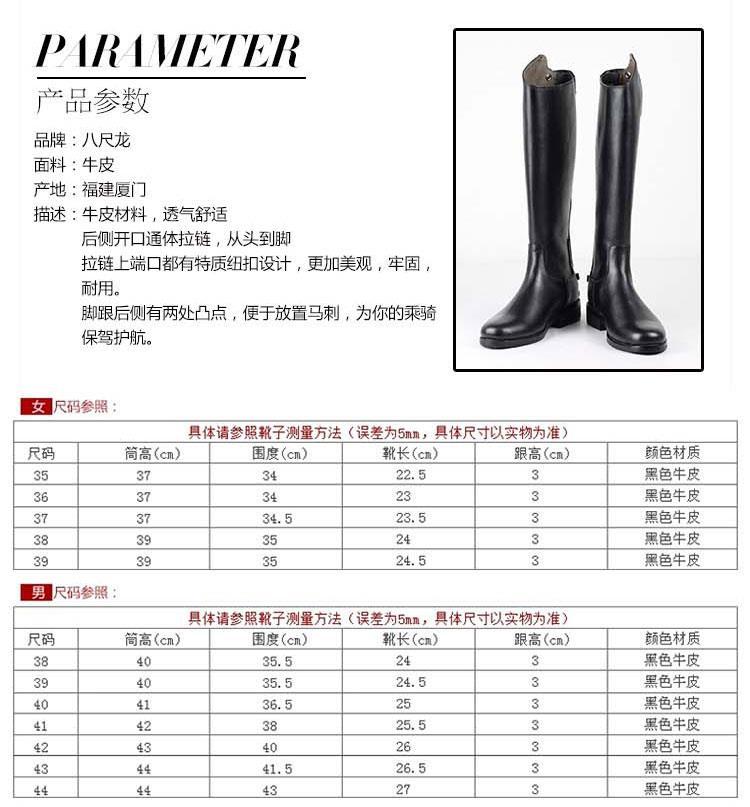 PARAMETER
产品参数

品牌：八尺龙
面料：牛皮
产地：福建厦门
描述：牛皮材料，透气舒适
后侧开口通体拉链，从头到脚
拉链上端口都有特质纽扣设计，更加美观，牢固，耐用。
脚跟后侧有两处凸点，便于放置马刺，为你的乘骑保驾护航。

女 尺码参照：

具体请参照靴子测量方法（误差为5mm，具体尺寸以实物为准）

| 尺码 | 筒高(cm) | 围度(cm) | 靴长(cm) | 跟高(cm) | 颜色材质 |
|---|---|---|---|---|---|
| 35 | 37 | 34 | 22.5 | 3 | 黑色牛皮 |
| 36 | 37 | 34 | 23 | 3 | 黑色牛皮 |
| 37 | 37 | 34.5 | 23.5 | 3 | 黑色牛皮 |
| 38 | 39 | 35 | 24 | 3 | 黑色牛皮 |
| 39 | 39 | 35 | 24.5 | 3 | 黑色牛皮 |

男 尺码参照：

具体请参照靴子测量方法（误差为5mm，具体尺寸以实物为准）

| 尺码 | 筒高(cm) | 围度(cm) | 靴长(cm) | 跟高(cm) | 颜色材质 |
|---|---|---|---|---|---|
| 38 | 40 | 35.5 | 24 | 3 | 黑色牛皮 |
| 39 | 40 | 35.5 | 24.5 | 3 | 黑色牛皮 |
| 40 | 41 | 36.5 | 25 | 3 | 黑色牛皮 |
| 41 | 42 | 38 | 25.5 | 3 | 黑色牛皮 |
| 42 | 43 | 40 | 26 | 3 | 黑色牛皮 |
| 43 | 44 | 41.5 | 26.5 | 3 | 黑色牛皮 |
| 44 | 44 | 43 | 27 | 3 | 黑色牛皮 |